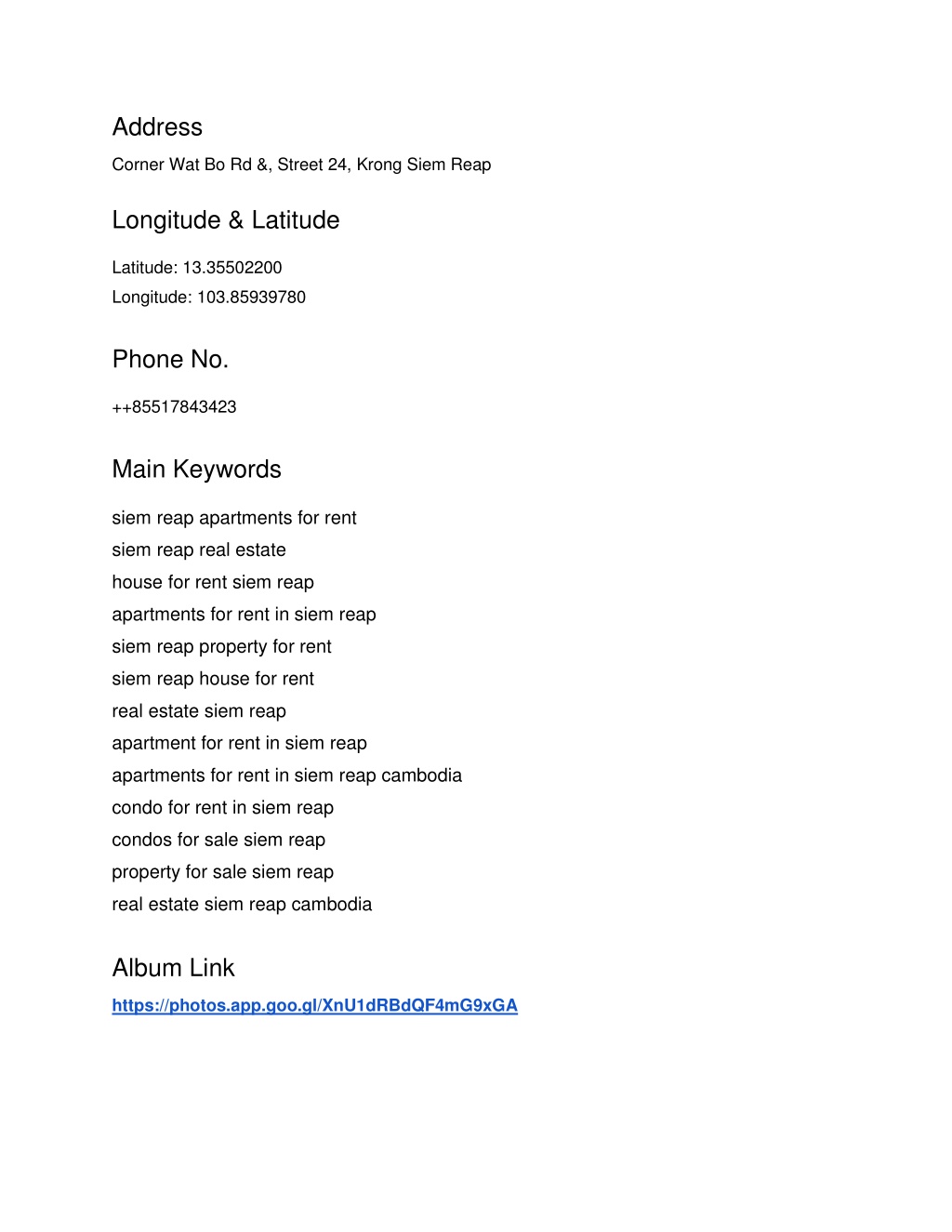 Address
Corner Wat Bo Rd &, Street 24, Krong Siem Reap

Longitude & Latitude

Latitude: 13.35502200
Longitude: 103.85939780

Phone No.

++85517843423

Main Keywords

siem reap apartments for rent
siem reap real estate
house for rent siem reap
apartments for rent in siem reap
siem reap property for rent
siem reap house for rent
real estate siem reap
apartment for rent in siem reap
apartments for rent in siem reap cambodia
condo for rent in siem reap
condos for sale siem reap
property for sale siem reap
real estate siem reap cambodia

Album Link
https://photos.app.goo.gl/XnU1dRBdQF4mG9xGA